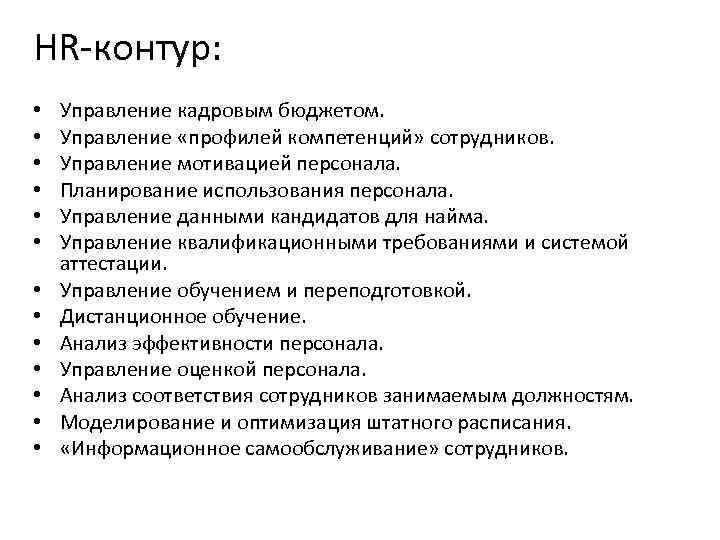 HR-контур:

• Управление кадровым бюджетом.
• Управление «профилей компетенций» сотрудников.
• Управление мотивацией персонала.
• Планирование использования персонала.
• Управление данными кандидатов для найма.
• Управление квалификационными требованиями и системой аттестации.
• Управление обучением и переподготовкой.
• Дистанционное обучение.
• Анализ эффективности персонала.
• Управление оценкой персонала.
• Анализ соответствия сотрудников занимаемым должностям.
• Моделирование и оптимизация штатного расписания.
• «Информационное самообслуживание» сотрудников.